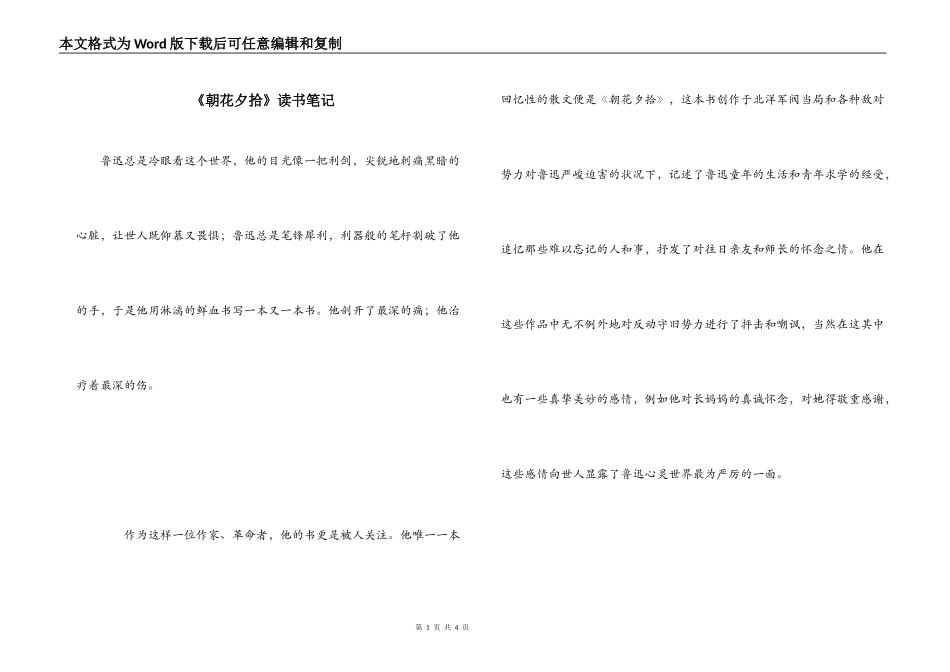 本文格式为Word版下载后可任意编辑和复制

《朝花夕拾》读书笔记

鲁迅总是冷眼看这个世界，他的目光像一把利剑，尖锐地刺痛黑暗的心脏，让世人既仰慕又畏惧；鲁迅总是笔锋犀利，利器般的笔杆割破了他的手，于是他用淋漓的鲜血书写一本又一本书。他剖开了最深的痛；他治疗着最深的伤。

作为这样一位作家、革命者，他的书更是被人关注。他唯一一本回忆性的散文便是《朝花夕拾》，这本书创作于北洋军阀当局和各种敌对势力对鲁迅严峻迫害的状况下，记述了鲁迅童年的生活和青年求学的经受，追忆那些难以忘记的人和事，抒发了对往日亲友和师长的怀念之情。他在这些作品中无不例外地对反动守旧势力进行了抨击和嘲讽，当然在这其中也有一些真挚美妙的感情，例如他对长妈妈的真诚怀念，对她得敬重感谢，这些感情向世人显露了鲁迅心灵世界最为严厉的一面。

第 1 页 共 4 页